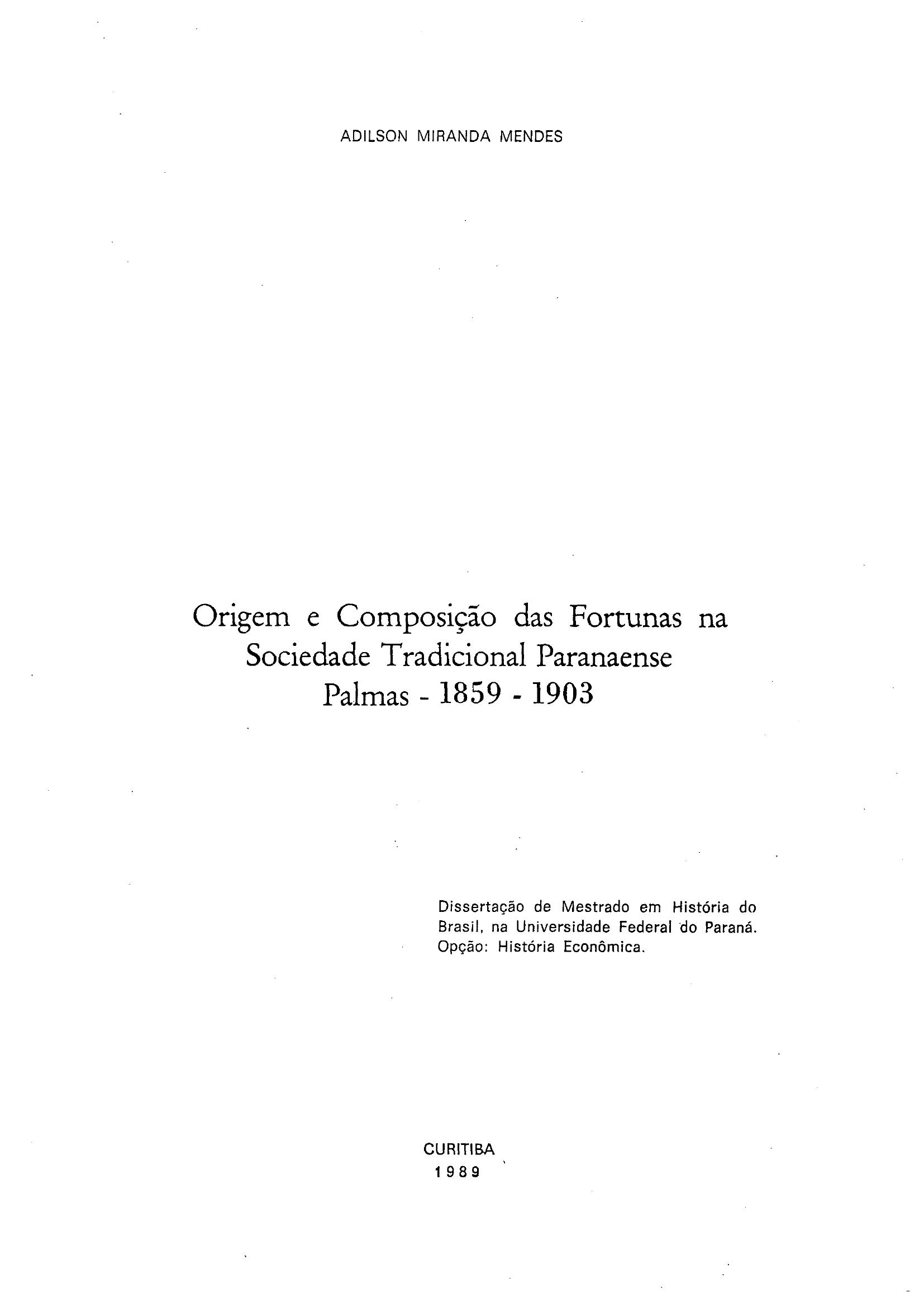 ADILSON MIRANDA MENDES

Origem e Composição das Fortunas na
Sociedade Tradicional Paranaense
Palmas - 1859 - 1903

Dissertação de Mestrado em História do Brasil, na Universidade Federal do Paraná. Opção: História Econômica.

CURITIBA
1989